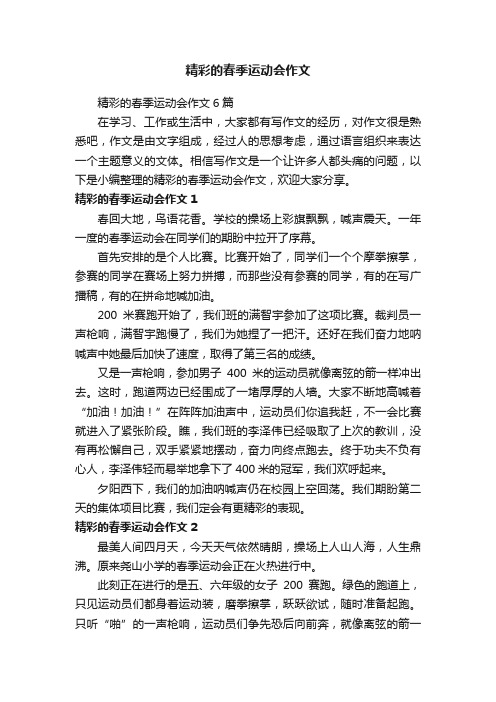 精彩的春季运动会作文

精彩的春季运动会作文 6 篇

在学习、工作或生活中，大家都有写作文的经历，对作文很是熟悉吧，作文是由文字组成，经过人的思想考虑，通过语言组织来表达一个主题意义的文体。相信写作文是一个让许多人都头痛的问题，以下是小编整理的精彩的春季运动会作文，欢迎大家分享。

精彩的春季运动会作文 1

春回大地，鸟语花香。学校的操场上彩旗飘飘，喊声震天。一年一度的春季运动会在同学们的期盼中拉开了序幕。

首先安排的是个人比赛。比赛开始了，同学们一个个摩拳擦掌，参赛的同学在赛场上努力拼搏，而那些没有参赛的同学，有的在写广播稿，有的在拼命地喊加油。

200 米赛跑开始了，我们班的满智宇参加了这项比赛。裁判员一声枪响，满智宇跑慢了，我们为她捏了一把汗。还好在我们奋力地呐喊声中她最后加快了速度，取得了第三名的成绩。

又是一声枪响，参加男子 400 米的运动员就像离弦的箭一样冲出去。这时，跑道两边已经围成了一堵厚厚的人墙。大家不断地高喊着“加油！加油！”在阵阵加油声中，运动员们你追我赶，不一会比赛就进入了紧张阶段。瞧，我们班的李泽伟已经吸取了上次的教训，没有再松懈自己，双手紧紧地摆动，奋力向终点跑去。终于功夫不负有心人，李泽伟轻而易举地拿下了 400 米的冠军，我们欢呼起来。

夕阳西下，我们的加油呐喊声仍在校园上空回荡。我们期盼第二天的集体项目比赛，我们定会有更精彩的表现。

精彩的春季运动会作文 2

最美人间四月天，今天天气依然晴朗，操场上人山人海，人生鼎沸。原来尧山小学的春季运动会正在火热进行中。

此刻正在进行的是五、六年级的女子 200 赛跑。绿色的跑道上，只见运动员们都身着运动装，磨拳擦掌，跃跃欲试，随时准备起跑。只听“啪”的一声枪响，运动员们争先恐后向前奔，就像离弦的箭一